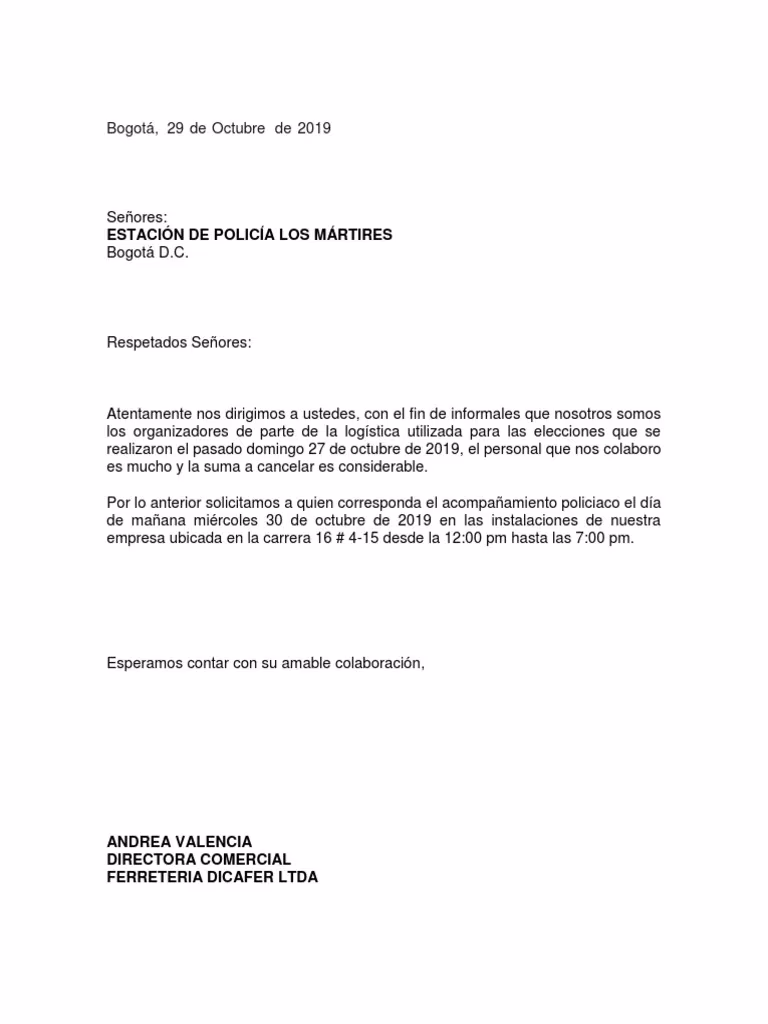 Bogotá, 29 de Octubre de 2019

Señores:
ESTACIÓN DE POLICÍA LOS MÁRTIRES
Bogotá D.C.

Respetados Señores:

Atentamente nos dirigimos a ustedes, con el fin de informales que nosotros somos los organizadores de parte de la logística utilizada para las elecciones que se realizaron el pasado domingo 27 de octubre de 2019, el personal que nos colaboro es mucho y la suma a cancelar es considerable.

Por lo anterior solicitamos a quien corresponda el acompañamiento policiaco el día de mañana miércoles 30 de octubre de 2019 en las instalaciones de nuestra empresa ubicada en la carrera 16 # 4-15 desde la 12:00 pm hasta las 7:00 pm.

Esperamos contar con su amable colaboración,

ANDREA VALENCIA
DIRECTORA COMERCIAL
FERRETERIA DICAFER LTDA